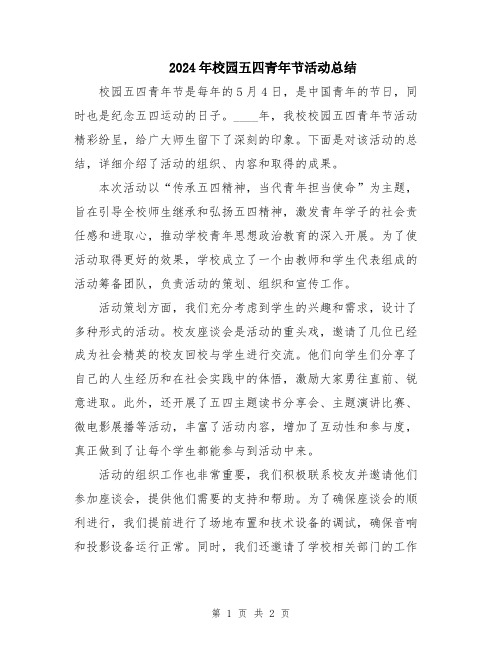 2024年校园五四青年节活动总结

校园五四青年节是每年的5月4日，是中国青年的节日，同时也是纪念五四运动的日子。____年，我校校园五四青年节活动精彩纷呈，给广大师生留下了深刻的印象。下面是对该活动的总结，详细介绍了活动的组织、内容和取得的成果。

本次活动以“传承五四精神，当代青年担当使命”为主题，旨在引导全校师生继承和弘扬五四精神，激发青年学子的社会责任感和进取心，推动学校青年思想政治教育的深入开展。为了使活动取得更好的效果，学校成立了一个由教师和学生代表组成的活动筹备团队，负责活动的策划、组织和宣传工作。

活动策划方面，我们充分考虑到学生的兴趣和需求，设计了多种形式的活动。校友座谈会是活动的重头戏，邀请了几位已经成为社会精英的校友回校与学生进行交流。他们向学生们分享了自己的人生经历和在社会实践中的体悟，激励大家勇往直前、锐意进取。此外，还开展了五四主题读书分享会、主题演讲比赛、微电影展播等活动，丰富了活动内容，增加了互动性和参与度，真正做到了让每个学生都能参与到活动中来。

活动的组织工作也非常重要，我们积极联系校友并邀请他们参加座谈会，提供他们需要的支持和帮助。为了确保座谈会的顺利进行，我们提前进行了场地布置和技术设备的调试，确保音响和投影设备运行正常。同时，我们还邀请了学校相关部门的工作

第 1 页 共 2 页